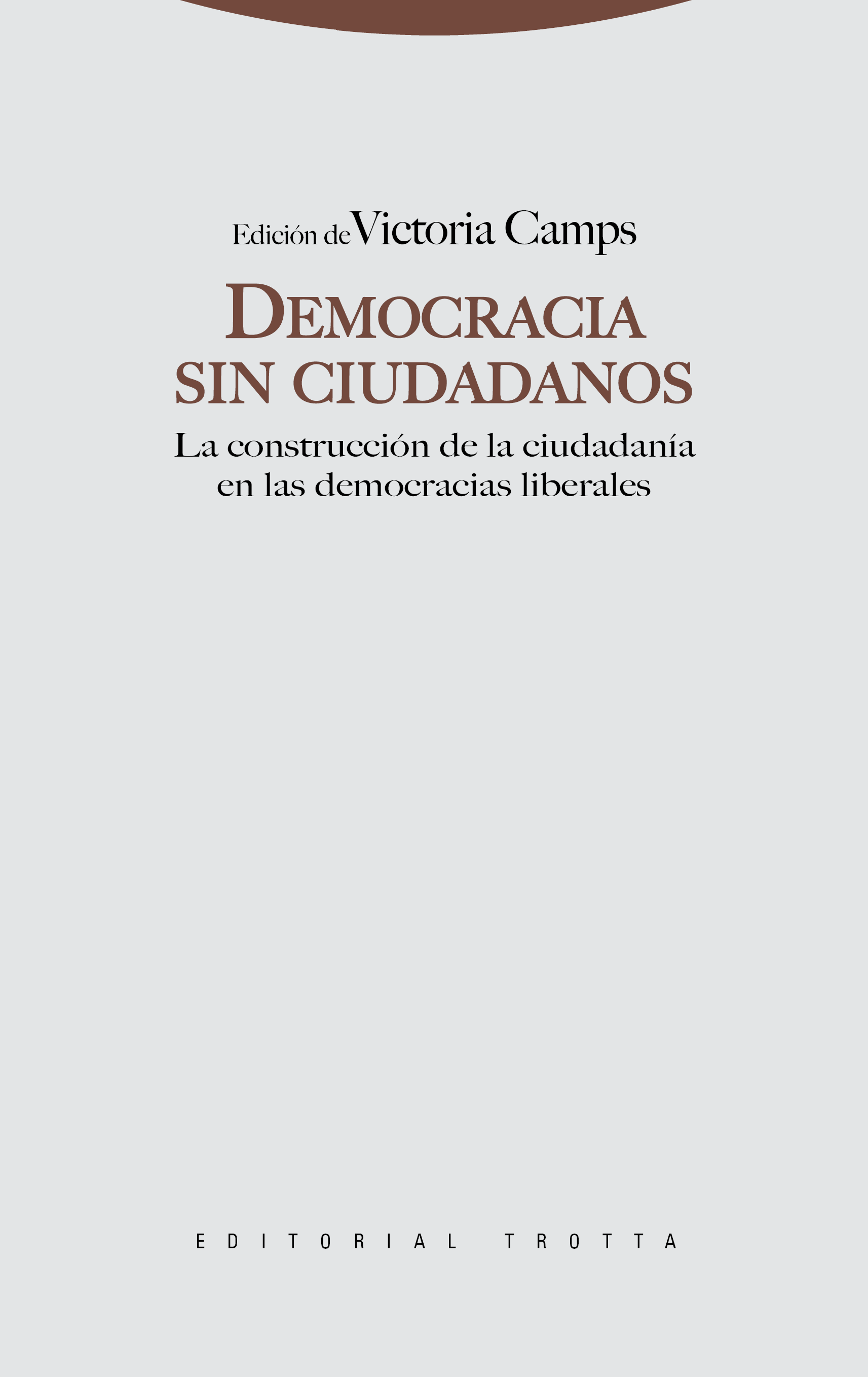 Edición de Victoria Camps

DEMOCRACIA SIN CIUDADANOS

La construcción de la ciudadanía en las democracias liberales

EDITORIAL TROTTA